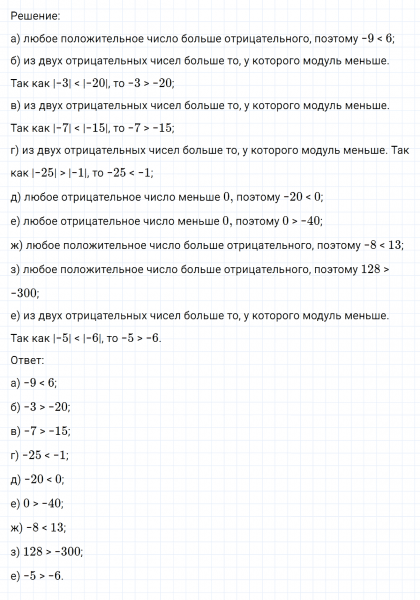 Решение:

а) любое положительное число больше отрицательного, поэтому $-9 < 6$;

б) из двух отрицательных чисел больше то, у которого модуль меньше. Так как $|-3| < |-20|$, то $-3 > -20$;

в) из двух отрицательных чисел больше то, у которого модуль меньше. Так как $|-7| < |-15|$, то $-7 > -15$;

г) из двух отрицательных чисел больше то, у которого модуль меньше. Так как $|-25| > |-1|$, то $-25 < -1$;

д) любое отрицательное число меньше $0$, поэтому $-20 < 0$;

е) любое отрицательное число меньше $0$, поэтому $0 > -40$;

ж) любое положительное число больше отрицательного, поэтому $-8 < 13$;

з) любое положительное число больше отрицательного, поэтому $128 > -300$;

е) из двух отрицательных чисел больше то, у которого модуль меньше. Так как $|-5| < |-6|$, то $-5 > -6$.

Ответ:

а) $-9 < 6$;

б) $-3 > -20$;

в) $-7 > -15$;

г) $-25 < -1$;

д) $-20 < 0$;

е) $0 > -40$;

ж) $-8 < 13$;

з) $128 > -300$;

е) $-5 > -6$.